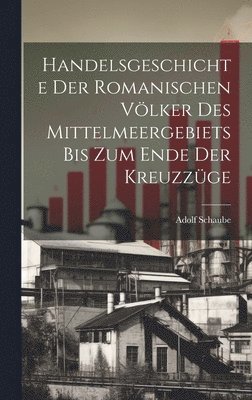 Handelsgeschichte Der Romanischen Völker Des Mittelmeergebiets Bis Zum Ende Der Kreuzzüge

Adolf Schaube